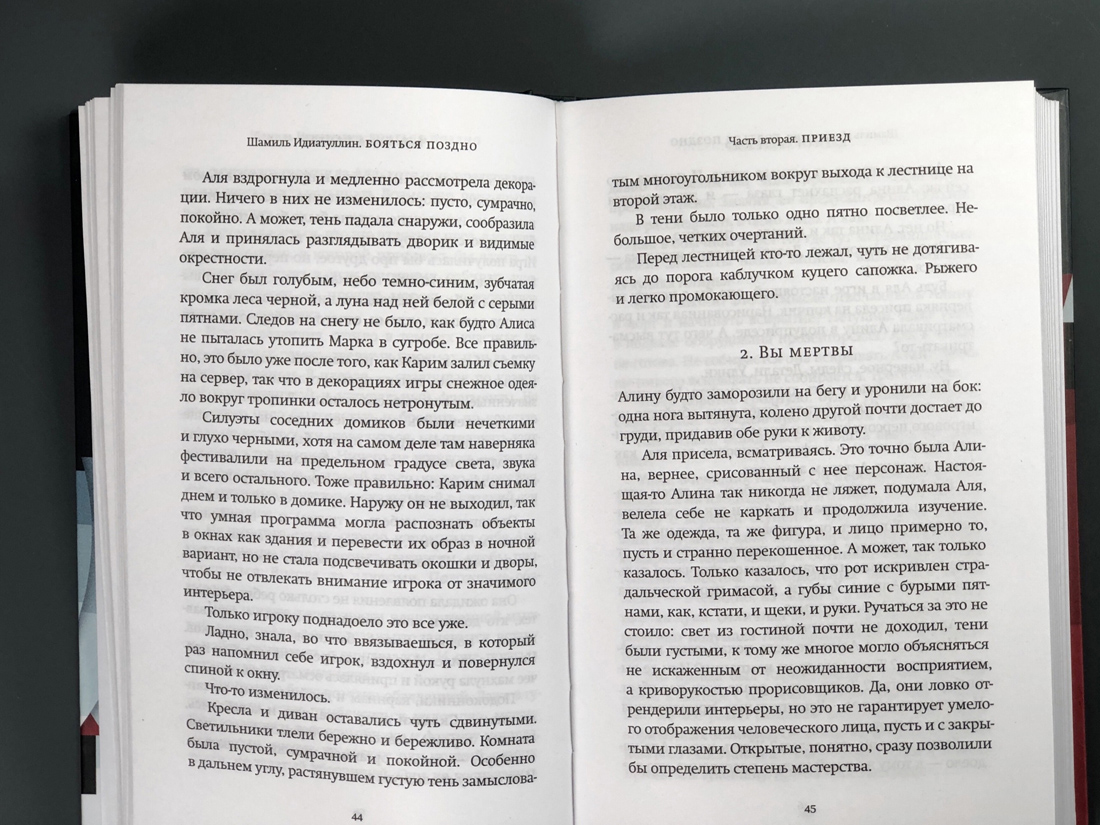 Шамиль Идиатуллин. БОЯТЬСЯ ПОЗДНО

Аля вздрогнула и медленно рассмотрела декорации. Ничего в них не изменилось: пусто, сумрачно, покойно. А может, тень падала снаружи, сообразила Аля и принялась разглядывать дворик и видимые окрестности.

Снег был голубым, небо темно-синим, зубчатая кромка леса черной, а луна над ней белой с серыми пятнами. Следов на снегу не было, как будто Алиса не пыталась утопить Марка в сугробе. Все правильно, это было уже после того, как Карим залил съемку на сервер, так что в декорациях игры снежное одеяло вокруг тропинки осталось нетронутым.

Силуэты соседних домиков были нечеткими и глухо черными, хотя на самом деле там наверняка фестивалили на предельном градусе света, звука и всего остального. Тоже правильно: Карим снимал днем и только в домике. Наружу он не выходил, так что умная программа могла распознать объекты в окнах как здания и перевести их образ в ночной вариант, но не стала подсвечивать окошки и дворы, чтобы не отвлекать внимание игрока от значимого интерьера.

Только игроку поднадоело это все уже.

Ладно, знала, во что ввязываешься, в который раз напомнил себе игрок, вздохнул и повернулся спиной к окну.

Что-то изменилось.

Кресла и диван оставались чуть сдвинутыми. Светильники тлели бережно и бережливо. Комната была пустой, сумрачной и покойной. Особенно в дальнем углу, растянувшем густую тень замыслова-

44

Часть вторая. ПРИЕЗД

тым многоугольником вокруг выхода к лестнице на второй этаж.

В тени было только одно пятно посветлее. Небольшое, четких очертаний.

Перед лестницей кто-то лежал, чуть не дотягиваясь до порога каблучком куцего сапожка. Рыжего и легко промокающего.

2. ВЫ МЕРТВЫ

Алину будто заморозили на бегу и уронили на бок: одна нога вытянута, колено другой почти достает до груди, придавив обе руки к животу.

Аля присела, всматриваясь. Это точно была Алина, вернее, срисованный с нее персонаж. Настоящая-то Алина так никогда не ляжет, подумала Аля, велела себе не каркать и продолжила изучение. Та же одежда, та же фигура, и лицо примерно то, пусть и странно перекошенное. А может, так только казалось. Только казалось, что рот искривлен страдальческой гримасой, а губы синие с бурыми пятнами, как, кстати, и щеки, и руки. Ручаться за это не стоило: свет из гостиной почти не доходил, тени были густыми, к тому же многое могло объясняться не искаженным от неожиданности восприятием, а криворукостью прорисовщиков. Да, они ловко отрендерили интерьеры, но это не гарантирует умелого отображения человеческого лица, пусть и с закрытыми глазами. Открытые, понятно, сразу позволили бы определить степень мастерства.

45